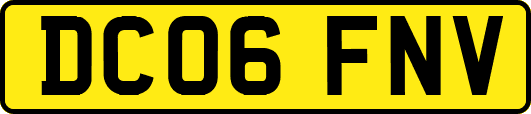 DC06 FNV